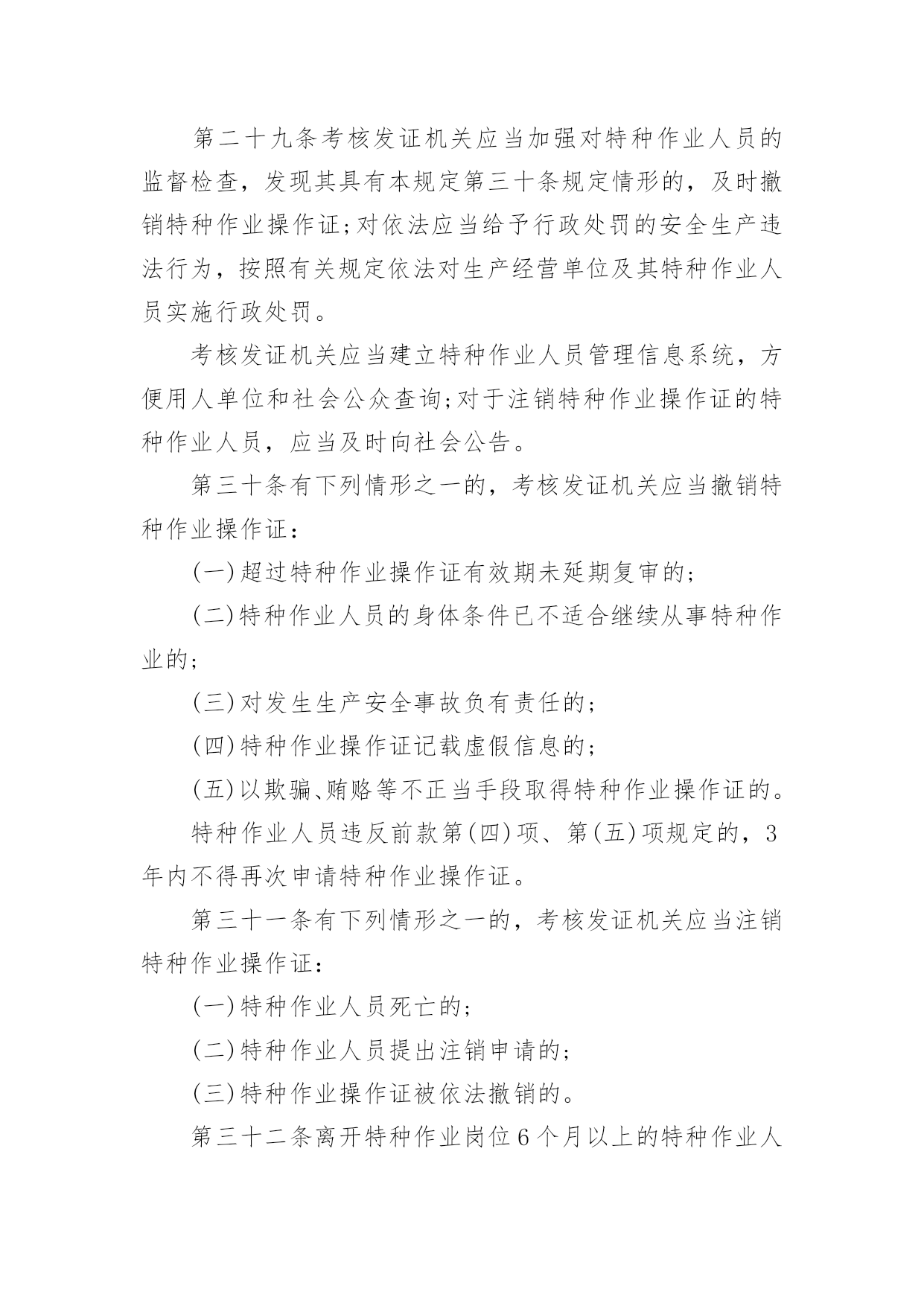 第二十九条考核发证机关应当加强对特种作业人员的监督检查，发现其具有本规定第三十条规定情形的，及时撤销特种作业操作证；对依法应当给予行政处罚的安全生产违法行为，按照有关规定依法对生产经营单位及其特种作业人员实施行政处罚。

考核发证机关应当建立特种作业人员管理信息系统，方便用人单位和社会公众查询；对于注销特种作业操作证的特种作业人员，应当及时向社会公告。

第三十条有下列情形之一的，考核发证机关应当撤销特种作业操作证：

(一)超过特种作业操作证有效期未延期复审的；

(二)特种作业人员的身体条件已不适合继续从事特种作业的；

(三)对发生生产安全事故负有责任的；

(四)特种作业操作证记载虚假信息的；

(五)以欺骗、贿赂等不正当手段取得特种作业操作证的。

特种作业人员违反前款第(四)项、第(五)项规定的，3年内不得再次申请特种作业操作证。

第三十一条有下列情形之一的，考核发证机关应当注销特种作业操作证：

(一)特种作业人员死亡的；

(二)特种作业人员提出注销申请的；

(三)特种作业操作证被依法撤销的。

第三十二条离开特种作业岗位6个月以上的特种作业人